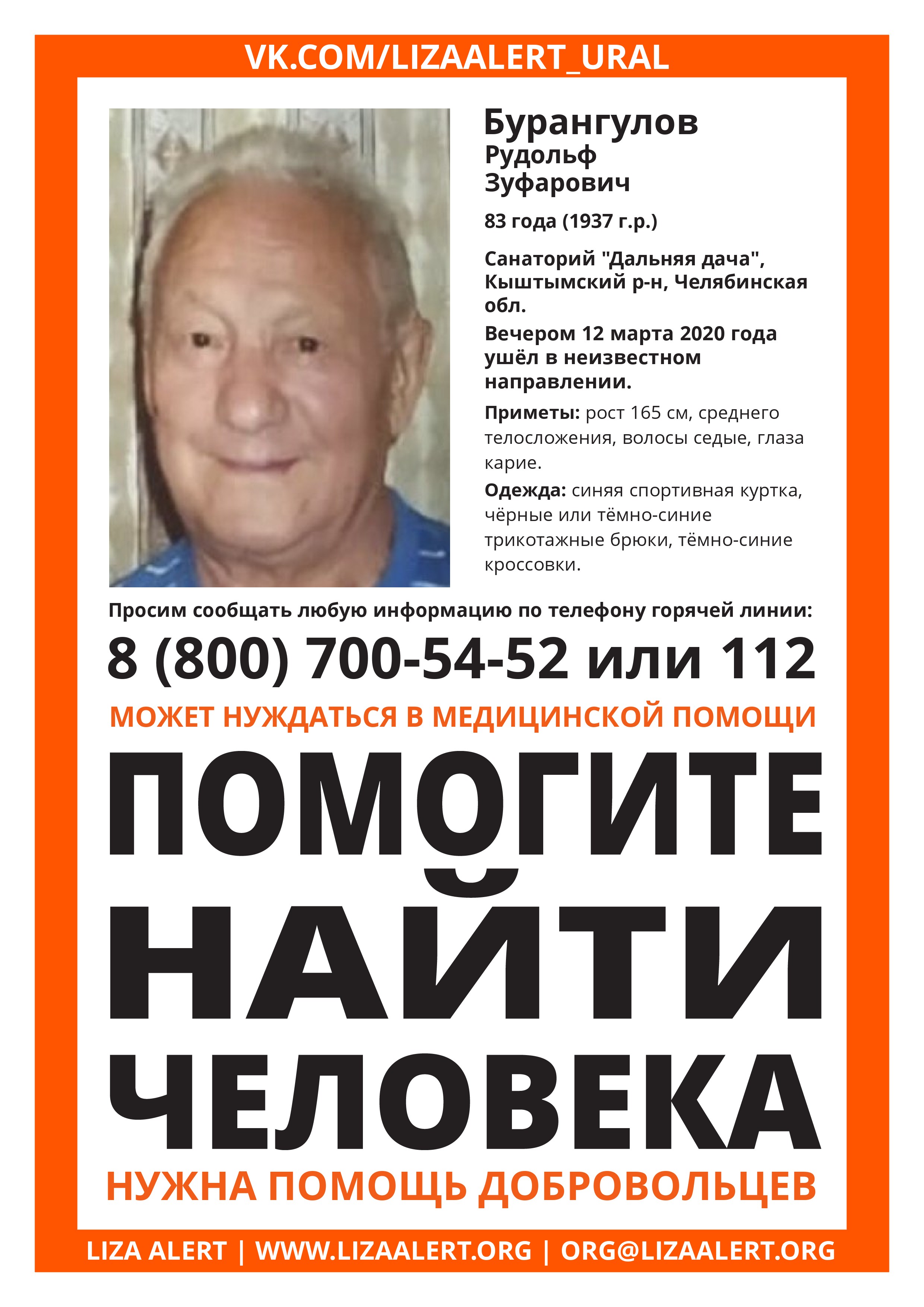 VK.COM/LIZAALERT_URAL

Бурангулов
Рудольф
Зуфарович

83 года (1937 г.р.)

Санаторий "Дальняя дача", Кыштымский р-н, Челябинская обл.

Вечером 12 марта 2020 года ушёл в неизвестном направлении.

Приметы: рост 165 см, среднего телосложения, волосы седые, глаза карие.

Одежда: синяя спортивная куртка, чёрные или тёмно-синие трикотажные брюки, тёмно-синие кроссовки.

Просим сообщать любую информацию по телефону горячей линии:

8 (800) 700-54-52 или 112

МОЖЕТ НУЖДАТЬСЯ В МЕДИЦИНСКОЙ ПОМОЩИ

ПОМОГИТЕ
НАЙТИ
ЧЕЛОВЕКА

НУЖНА ПОМОЩЬ ДОБРОВОЛЬЦЕВ

LIZA ALERT | WWW.LIZAALERT.ORG | ORG@LIZAALERT.ORG